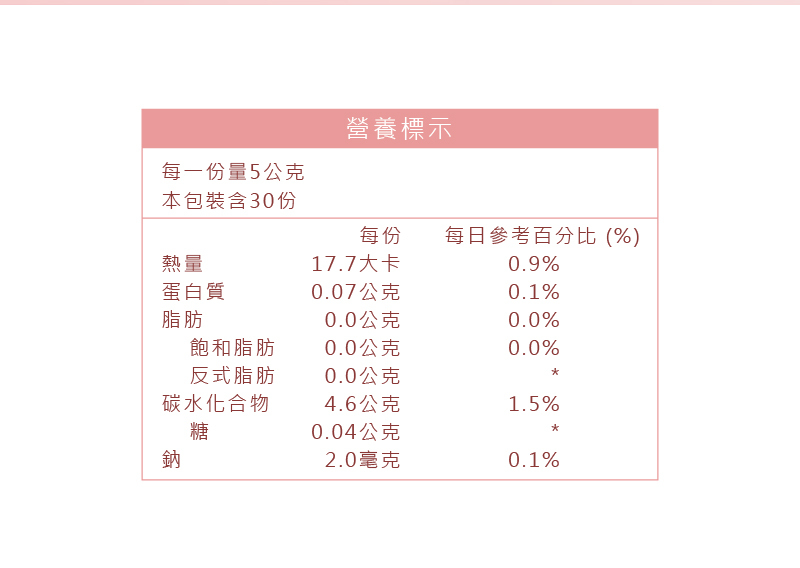 營養標示

每一份量5公克
本包裝含30份

|  | 每份 | 每日參考百分比 (%) |
|---|---|---|
| 熱量 | 17.7大卡 | 0.9% |
| 蛋白質 | 0.07公克 | 0.1% |
| 脂肪 | 0.0公克 | 0.0% |
| 飽和脂肪 | 0.0公克 | 0.0% |
| 反式脂肪 | 0.0公克 | * |
| 碳水化合物 | 4.6公克 | 1.5% |
| 糖 | 0.04公克 | * |
| 鈉 | 2.0毫克 | 0.1% |